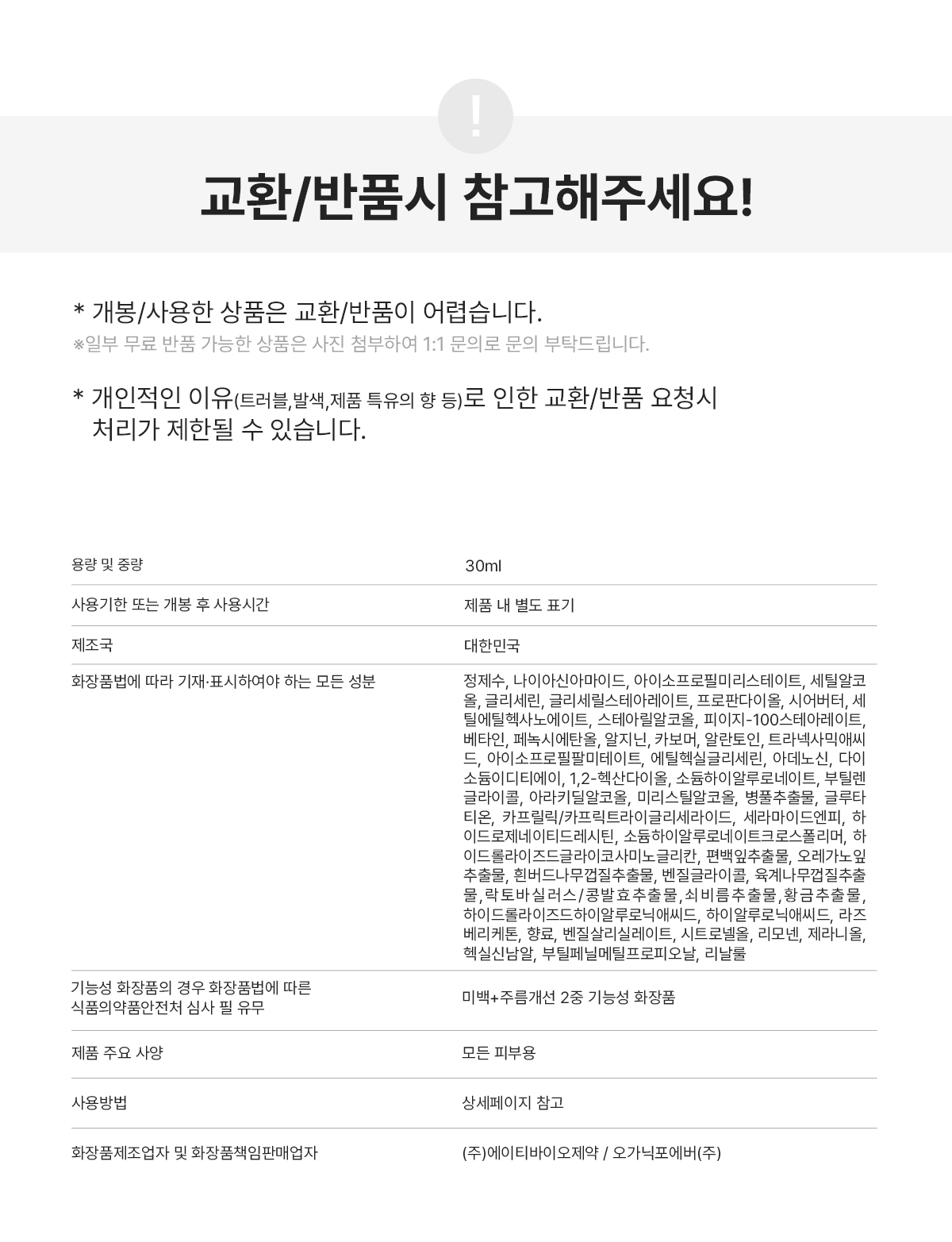 !

교환/반품시 참고해주세요!

* 개봉/사용한 상품은 교환/반품이 어렵습니다.
※일부 무료 반품 가능한 상품은 사진 첨부하여 1:1 문의로 문의 부탁드립니다.

* 개인적인 이유(트러블,발색,제품 특유의 향 등)로 인한 교환/반품 요청시 처리가 제한될 수 있습니다.

| | |
|---|---|
| 용량 및 중량 | 30ml |
| 사용기한 또는 개봉 후 사용시간 | 제품 내 별도 표기 |
| 제조국 | 대한민국 |
| 화장품법에 따라 기재·표시하여야 하는 모든 성분 | 정제수, 나이아신아마이드, 아이소프로필미리스테이트, 세틸알코올, 글리세린, 글리세릴스테아레이트, 프로판다이올, 시어버터, 세틸에틸헥사노에이트, 스테아릴알코올, 피이지-100스테아레이트, 베타인, 페녹시에탄올, 알지닌, 카보머, 알란토인, 트라넥사믹애씨드, 아이소프로필팔미테이트, 에틸헥실글리세린, 아데노신, 다이소듐이디티에이, 1,2-헥산다이올, 소듐하이알루로네이트, 부틸렌글라이콜, 아라키딜알코올, 미리스틸알코올, 병풀추출물, 글루타티온, 카프릴릭/카프릭트라이글리세라이드, 세라마이드엔피, 하이드로제네이티드레시틴, 소듐하이알루로네이트크로스폴리머, 하이드롤라이즈드글라이코사미노글리칸, 편백잎추출물, 오레가노잎추출물, 흰버드나무껍질추출물, 벤질글라이콜, 육계나무껍질추출물, 락토바실러스/콩발효추출물, 쇠비름추출물, 황금추출물, 하이드롤라이즈드하이알루로닉애씨드, 하이알루로닉애씨드, 라즈베리케톤, 향료, 벤질살리실레이트, 시트로넬올, 리모넨, 제라니올, 헥실신남알, 부틸페닐메틸프로피오날, 리날룰 |
| 기능성 화장품의 경우 화장품법에 따른 식품의약품안전처 심사 필 유무 | 미백+주름개선 2중 기능성 화장품 |
| 제품 주요 사양 | 모든 피부용 |
| 사용방법 | 상세페이지 참고 |
| 화장품제조업자 및 화장품책임판매업자 | (주)에이티바이오제약 / 오가닉포에버(주) |